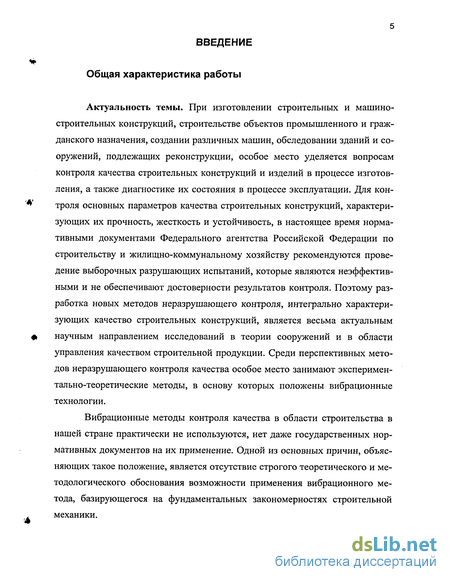 5

ВВЕДЕНИЕ

Общая характеристика работы

Актуальность темы. При изготовлении строительных и машиностроительных конструкций, строительстве объектов промышленного и гражданского назначения, создании различных машин, обследовании зданий и сооружений, подлежащих реконструкции, особое место уделяется вопросам контроля качества строительных конструкций и изделий в процессе изготовления, а также диагностике их состояния в процессе эксплуатации. Для контроля основных параметров качества строительных конструкций, характеризующих их прочность, жесткость и устойчивость, в настоящее время нормативными документами Федерального агентства Российской Федерации по строительству и жилищно-коммунальному хозяйству рекомендуются проведение выборочных разрушающих испытаний, которые являются неэффективными и не обеспечивают достоверности результатов контроля. Поэтому разработка новых методов неразрушающего контроля, интегрально характеризующих качество строительных конструкций, является весьма актуальным научным направлением исследований в теории сооружений и в области управления качеством строительной продукции. Среди перспективных методов неразрушающего контроля качества особое место занимают экспериментально-теоретические методы, в основу которых положены вибрационные технологии.

Вибрационные методы контроля качества в области строительства в нашей стране практически не используются, нет даже государственных нормативных документов на их применение. Одной из основных причин, объясняющих такое положение, является отсутствие строгого теоретического и методологического обоснования возможности применения вибрационного метода, базирующегося на фундаментальных закономерностях строительной механики.

dsLib.net
библиотека диссертаций